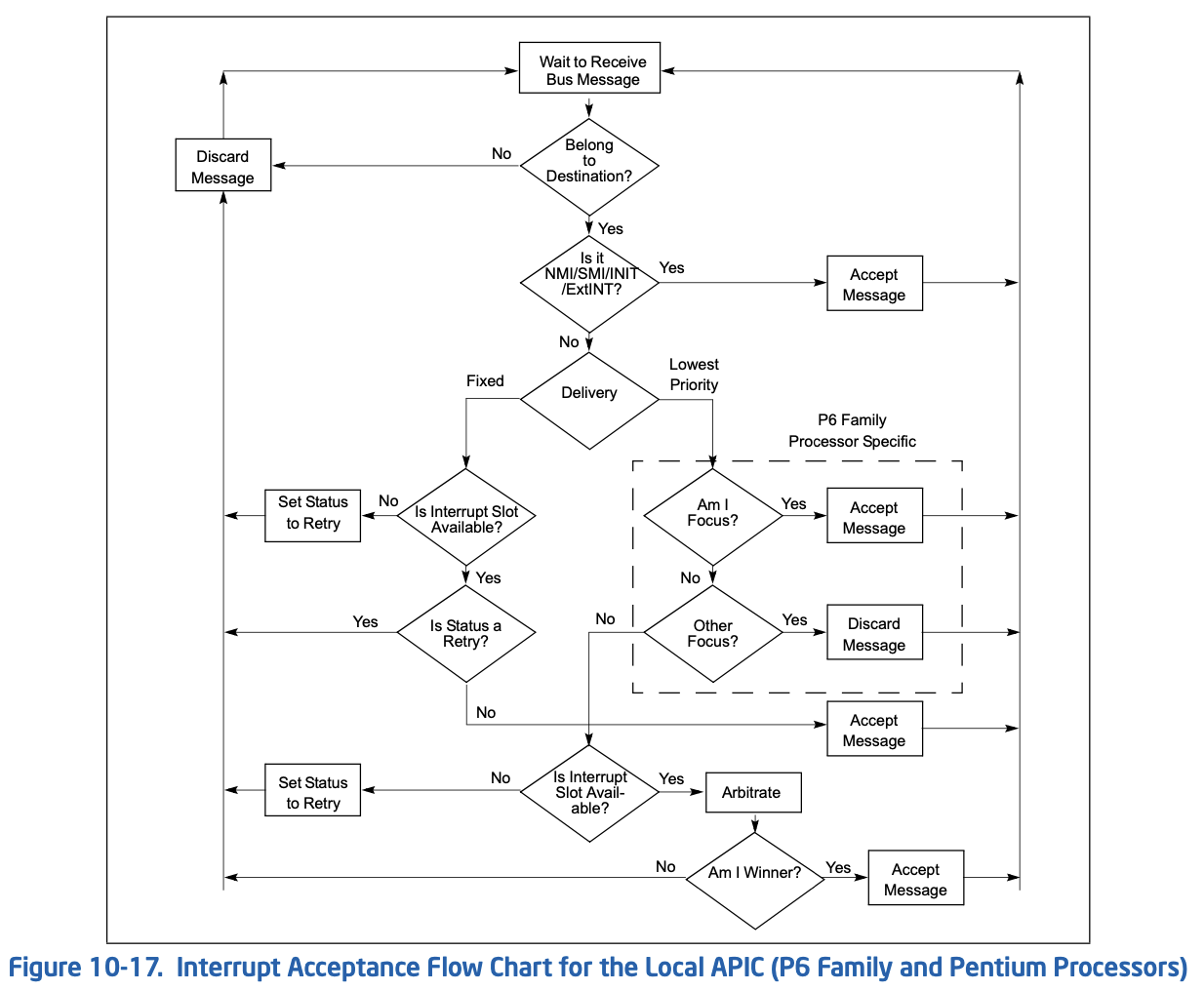 Wait to Receive Bus Message

Discard Message

No

Belong to Destination?

Yes

Is it NMI/SMI/INIT /ExtINT?

Yes

Accept Message

No

Fixed

Delivery

Lowest Priority

P6 Family Processor Specific

Set Status to Retry

No

Is Interrupt Slot Available?

Am I Focus?

Yes

Accept Message

Yes

No

Yes

Is Status a Retry?

No

Other Focus?

Yes

Discard Message

No

Accept Message

Set Status to Retry

No

Is Interrupt Slot Available?

Yes

Arbitrate

No

Am I Winner?

Yes

Accept Message

Figure 10-17. Interrupt Acceptance Flow Chart for the Local APIC (P6 Family and Pentium Processors)